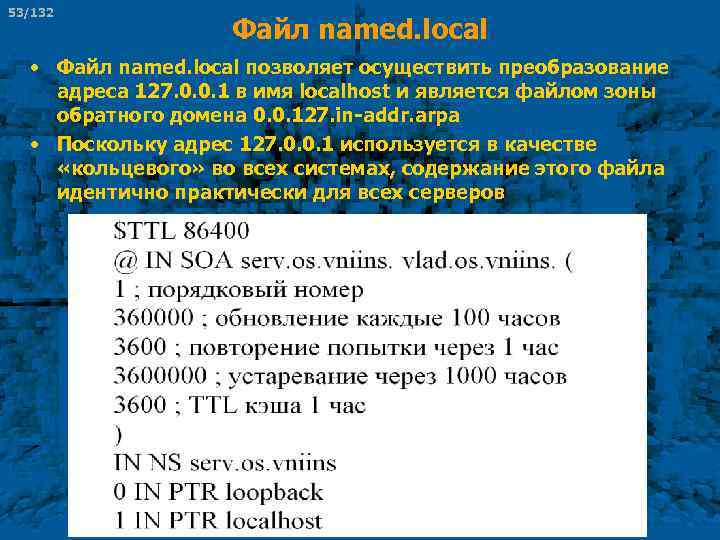 53/132

Файл named.local

• Файл named.local позволяет осуществить преобразование адреса 127.0.0.1 в имя localhost и является файлом зоны обратного домена 0.0.127.in-addr.arpa

• Поскольку адрес 127.0.0.1 используется в качестве «кольцевого» во всех системах, содержание этого файла идентично практически для всех серверов

$TTL 86400
@ IN SOA serv.os.vniins. vlad.os.vniins. (
1 ; порядковый номер
360000 ; обновление каждые 100 часов
3600 ; повторение попытки через 1 час
3600000 ; устаревание через 1000 часов
3600 ; TTL кэша 1 час
)
IN NS serv.os.vniins
0 IN PTR loopback
1 IN PTR localhost